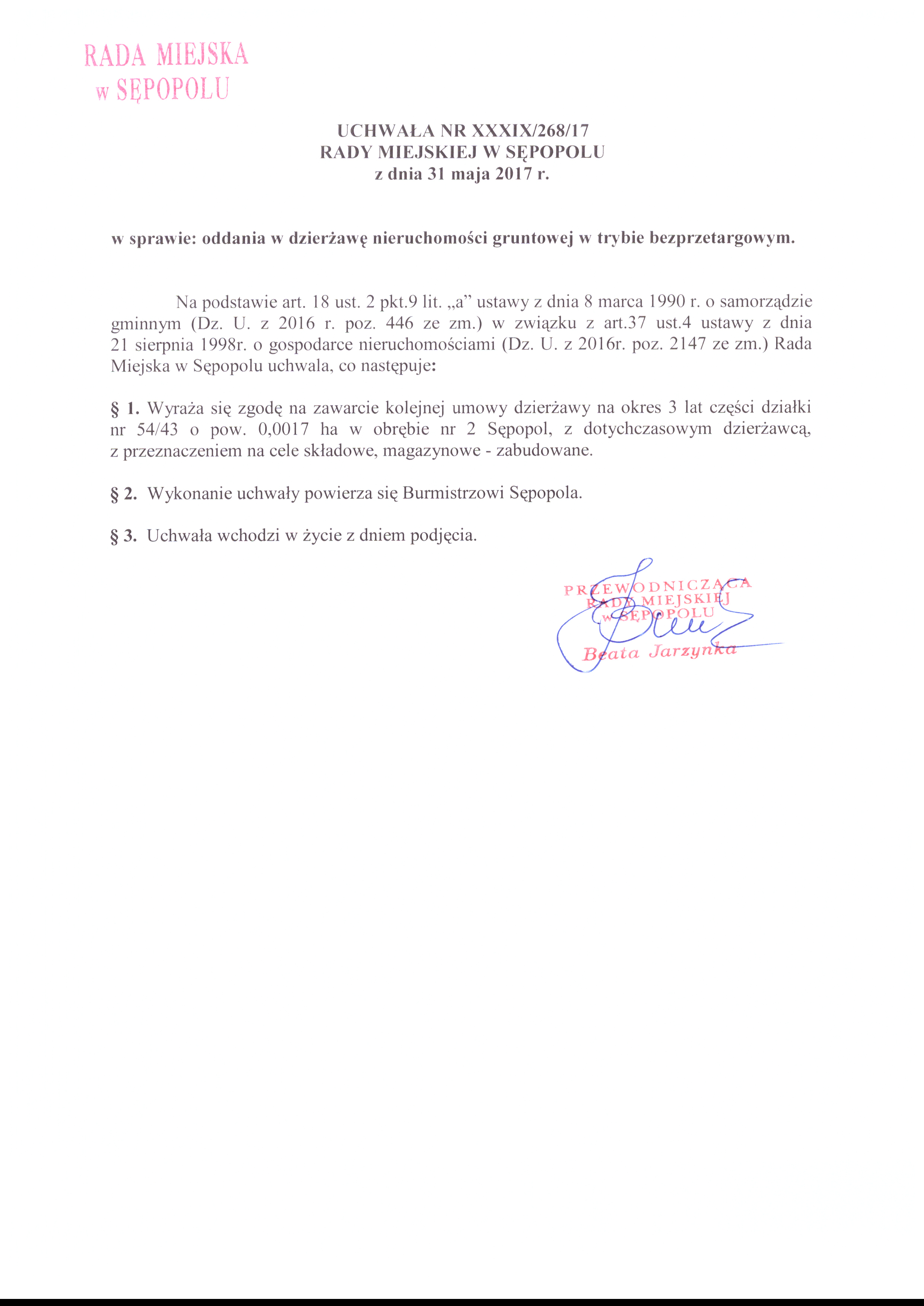 RADA MIEJSKA
w SĘPOPOLU

UCHWAŁA NR XXXIX/268/17
RADY MIEJSKIEJ W SĘPOPOLU
z dnia 31 maja 2017 r.

w sprawie: oddania w dzierżawę nieruchomości gruntowej w trybie bezprzetargowym.

Na podstawie art. 18 ust. 2 pkt.9 lit. „a” ustawy z dnia 8 marca 1990 r. o samorządzie gminnym (Dz. U. z 2016 r. poz. 446 ze zm.) w związku z art.37 ust.4 ustawy z dnia 21 sierpnia 1998r. o gospodarce nieruchomościami (Dz. U. z 2016r. poz. 2147 ze zm.) Rada Miejska w Sępopolu uchwala, co następuje:

§ 1. Wyraża się zgodę na zawarcie kolejnej umowy dzierżawy na okres 3 lat części działki nr 54/43 o pow. 0,0017 ha w obrębie nr 2 Sępopol, z dotychczasowym dzierżawcą, z przeznaczeniem na cele składowe, magazynowe - zabudowane.

§ 2. Wykonanie uchwały powierza się Burmistrzowi Sępopola.

§ 3. Uchwała wchodzi w życie z dniem podjęcia.

PRZEWODNICZĄCA
RADY MIEJSKIEJ
w SĘPOPOLU
Beata Jarzynka